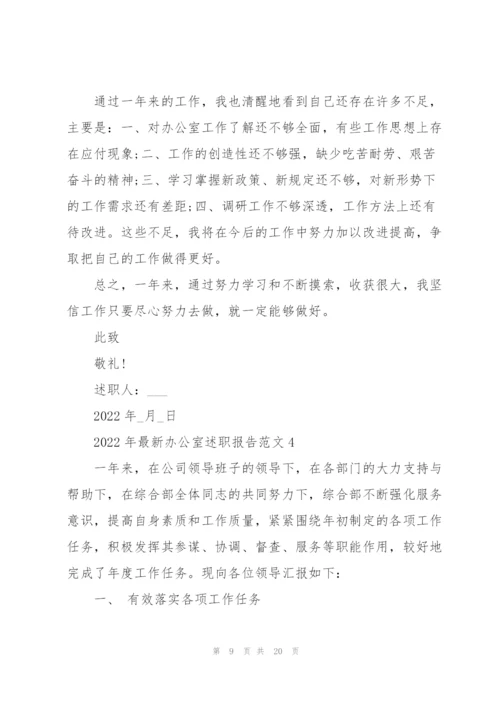 通过一年来的工作，我也清醒地看到自己还存在许多不足，主要是：一、对办公室工作了解还不够全面，有些工作思想上存在应付现象；二、工作的创造性还不够强，缺少吃苦耐劳、艰苦奋斗的精神；三、学习掌握新政策、新规定还不够，对新形势下的工作需求还有差距；四、调研工作不够深透，工作方法上还有待改进。这些不足，我将在今后的工作中努力加以改进提高，争取把自己的工作做得更好。

总之，一年来，通过努力学习和不断摸索，收获很大，我坚信工作只要尽心努力去做，就一定能够做好。

此致

敬礼！

述职人：___

2022 年_月_日

2022 年最新办公室述职报告范文 4

一年来，在公司领导班子的领导下，在各部门的大力支持与帮助下，在综合部全体同志的共同努力下，综合部不断强化服务意识，提高自身素质和工作质量，紧紧围绕年初制定的各项工作任务，积极发挥其参谋、协调、督查、服务等职能作用，较好地完成了年度工作任务。现向各位领导汇报如下：

一、 有效落实各项工作任务

第 9 页 共 20 页